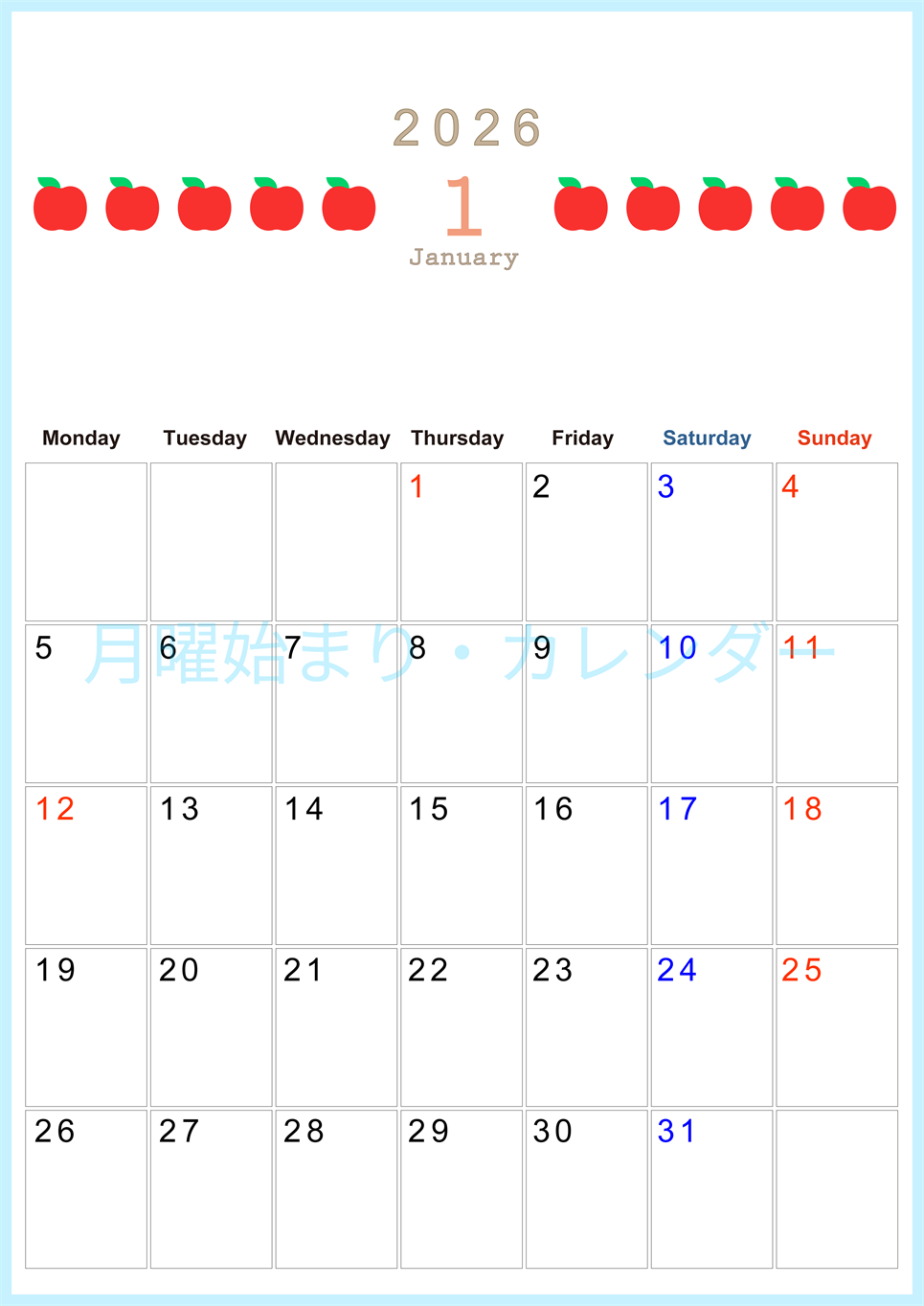 2026

1

January

| Monday | Tuesday | Wednesday | Thursday | Friday | Saturday | Sunday |
|---|---|---|---|---|---|---|
|  |  |  | 1 | 2 | 3 | 4 |
| 5 | 6 | 7 | 8 | 9 | 10 | 11 |
| 12 | 13 | 14 | 15 | 16 | 17 | 18 |
| 19 | 20 | 21 | 22 | 23 | 24 | 25 |
| 26 | 27 | 28 | 29 | 30 | 31 |  |

月曜始まり・カレンダー